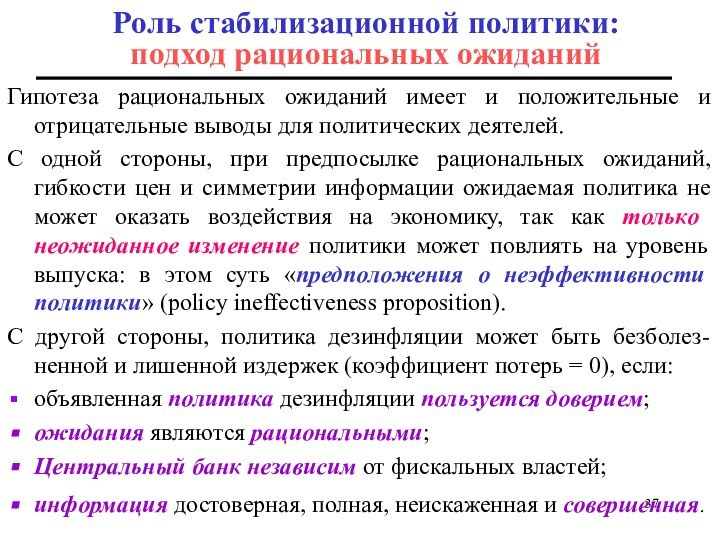 Роль стабилизационной политики:
подход рациональных ожиданий

Гипотеза рациональных ожиданий имеет и положительные и отрицательные выводы для политических деятелей.

С одной стороны, при предпосылке рациональных ожиданий, гибкости цен и симметрии информации ожидаемая политика не может оказать воздействия на экономику, так как только неожиданное изменение политики может повлиять на уровень выпуска: в этом суть «предположения о неэффективности политики» (policy ineffectiveness proposition).

С другой стороны, политика дезинфляции может быть безболезненной и лишенной издержек (коэффициент потерь = 0), если:

▪ объявленная политика дезинфляции пользуется доверием;

▪ ожидания являются рациональными;

▪ Центральный банк независим от фискальных властей;

▪ информация достоверная, полная, неискаженная и совершенная.

27